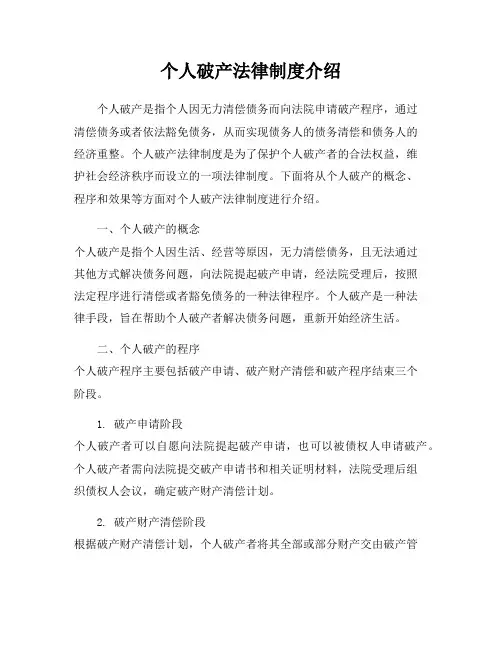 个人破产法律制度介绍

个人破产是指个人因无力清偿债务而向法院申请破产程序，通过清偿债务或者依法豁免债务，从而实现债务人的债务清偿和债务人的经济重整。个人破产法律制度是为了保护个人破产者的合法权益，维护社会经济秩序而设立的一项法律制度。下面将从个人破产的概念、程序和效果等方面对个人破产法律制度进行介绍。

一、个人破产的概念

个人破产是指个人因生活、经营等原因，无力清偿债务，且无法通过其他方式解决债务问题，向法院提起破产申请，经法院受理后，按照法定程序进行清偿或者豁免债务的一种法律程序。个人破产是一种法律手段，旨在帮助个人破产者解决债务问题，重新开始经济生活。

二、个人破产的程序

个人破产程序主要包括破产申请、破产财产清偿和破产程序结束三个阶段。

1. 破产申请阶段

个人破产者可以自愿向法院提起破产申请，也可以被债权人申请破产。个人破产者需向法院提交破产申请书和相关证明材料，法院受理后组织债权人会议，确定破产财产清偿计划。

2. 破产财产清偿阶段

根据破产财产清偿计划，个人破产者将其全部或部分财产交由破产管